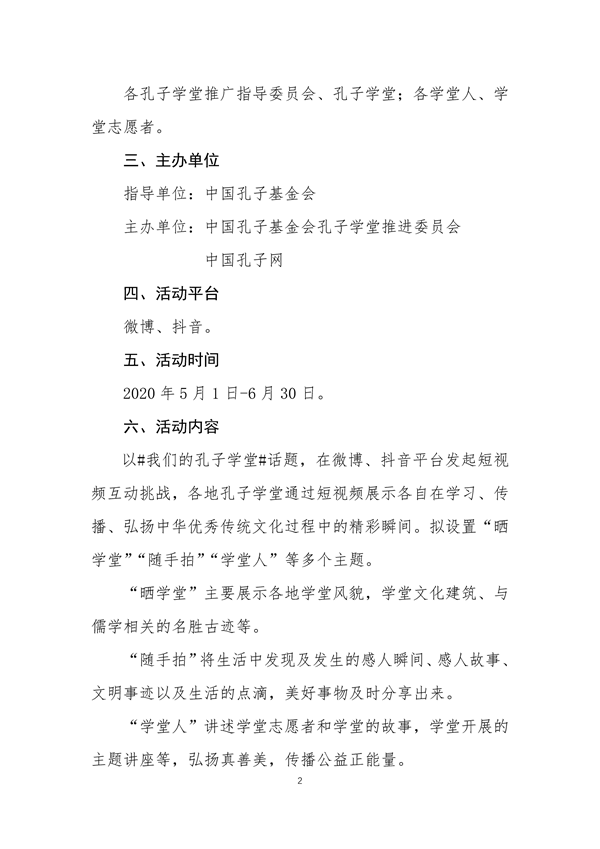 各孔子学堂推广指导委员会、孔子学堂；各学堂人、学堂志愿者。

三、主办单位

指导单位：中国孔子基金会

主办单位：中国孔子基金会孔子学堂推进委员会

中国孔子网

四、活动平台

微博、抖音。

五、活动时间

2020 年 5 月 1 日-6 月 30 日。

六、活动内容

以#我们的孔子学堂#话题，在微博、抖音平台发起短视频互动挑战，各地孔子学堂通过短视频展示各自在学习、传播、弘扬中华优秀传统文化过程中的精彩瞬间。拟设置“晒学堂”“随手拍”“学堂人”等多个主题。

“晒学堂”主要展示各地学堂风貌，学堂文化建筑、与儒学相关的名胜古迹等。

“随手拍”将生活中发现及发生的感人瞬间、感人故事、文明事迹以及生活的点滴，美好事物及时分享出来。

“学堂人”讲述学堂志愿者和学堂的故事，学堂开展的主题讲座等，弘扬真善美，传播公益正能量。

2